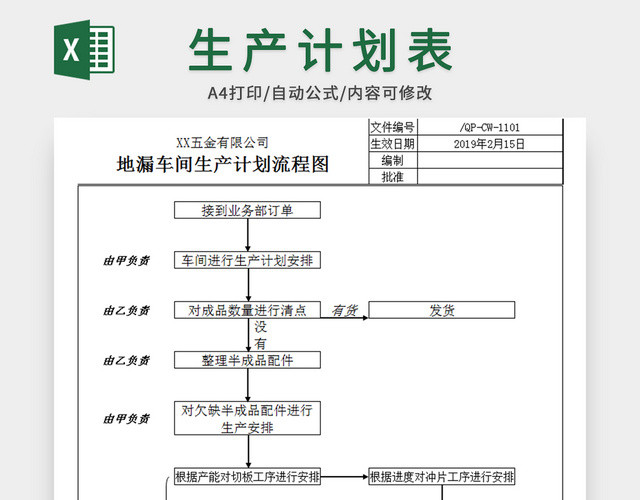 X

生产计划表

A4打印/自动公式/内容可修改

XX五金有限公司
地漏车间生产计划流程图

| 文件编号 | /QP-CW-1101 |
|---|---|
| 生效日期 | 2019年2月15日 |
| 编制 | |
| 批准 | |

接到业务部订单

由甲负责 车间进行生产计划安排

由乙负责 对成品数量进行清点 有货 发货

没有

由乙负责 整理半成品配件

由甲负责 对欠缺半成品配件进行生产安排

根据产能对切板工序进行安排 根据进度对冲片工序进行安排